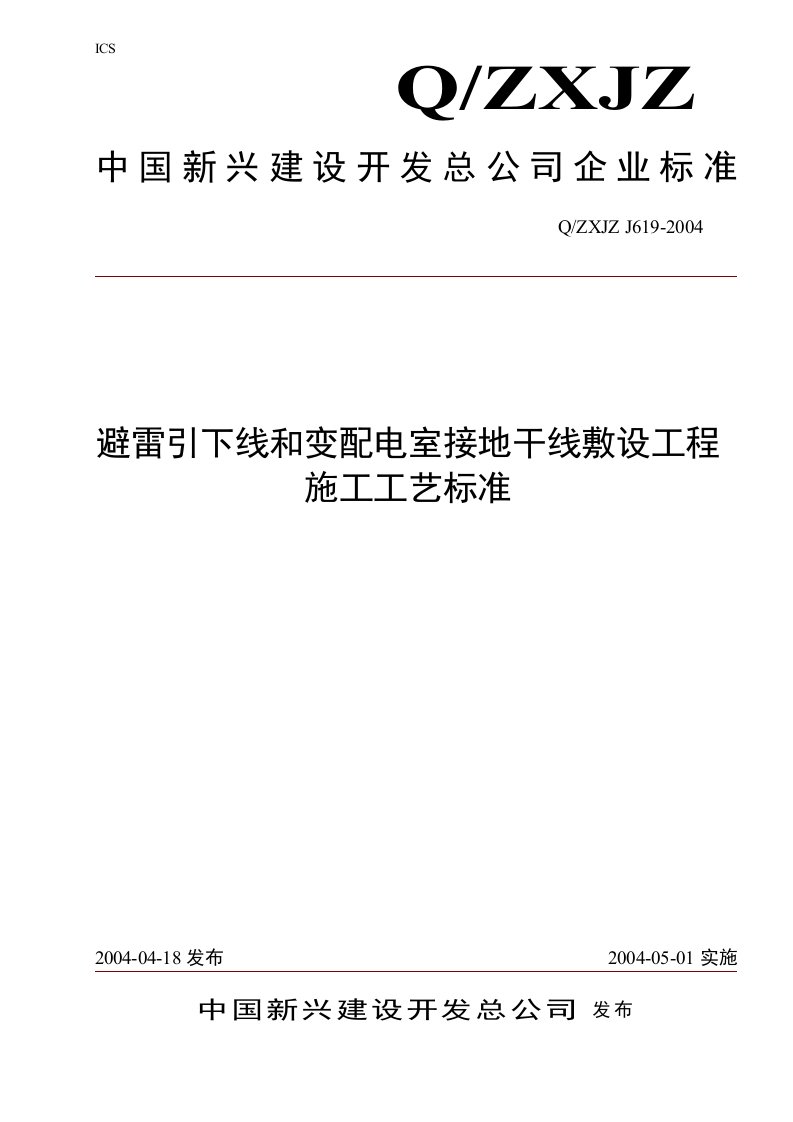 ICS

Q/ZXJZ

中国新兴建设开发总公司企业标准

Q/ZXJZ J619-2004

避雷引下线和变配电室接地干线敷设工程施工工艺标准

2004-04-18 发布

2004-05-01 实施

中国新兴建设开发总公司 发布